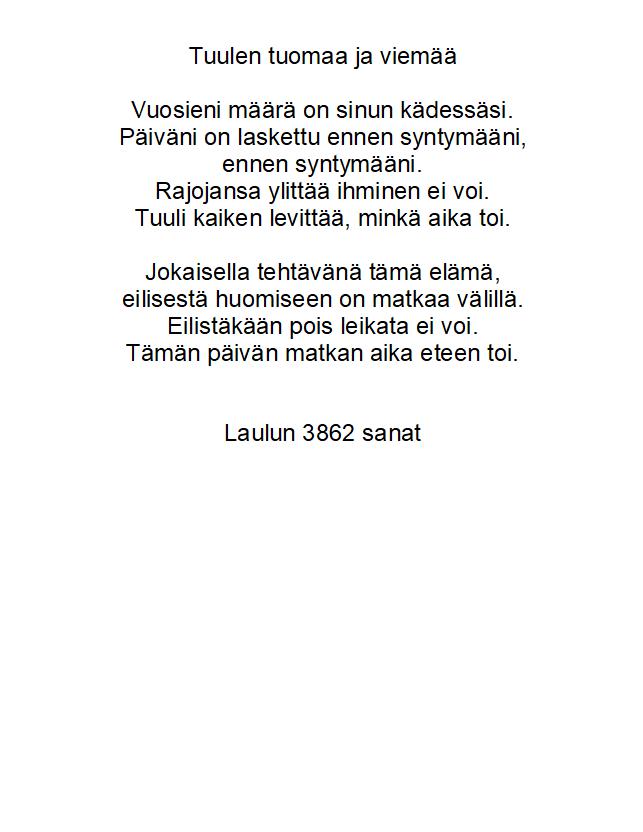 Tuulen tuomaa ja viemää

Vuosieni määrä on sinun kädessäsi.
Päiväni on laskettu ennen syntymääni,
ennen syntymääni.
Rajojansa ylittää ihminen ei voi.
Tuuli kaiken levittää, minkä aika toi.

Jokaisella tehtävänä tämä elämä,
eilisestä huomiseen on matkaa välillä.
Eilistäkään pois leikata ei voi.
Tämän päivän matkan aika eteen toi.

Laulun 3862 sanat